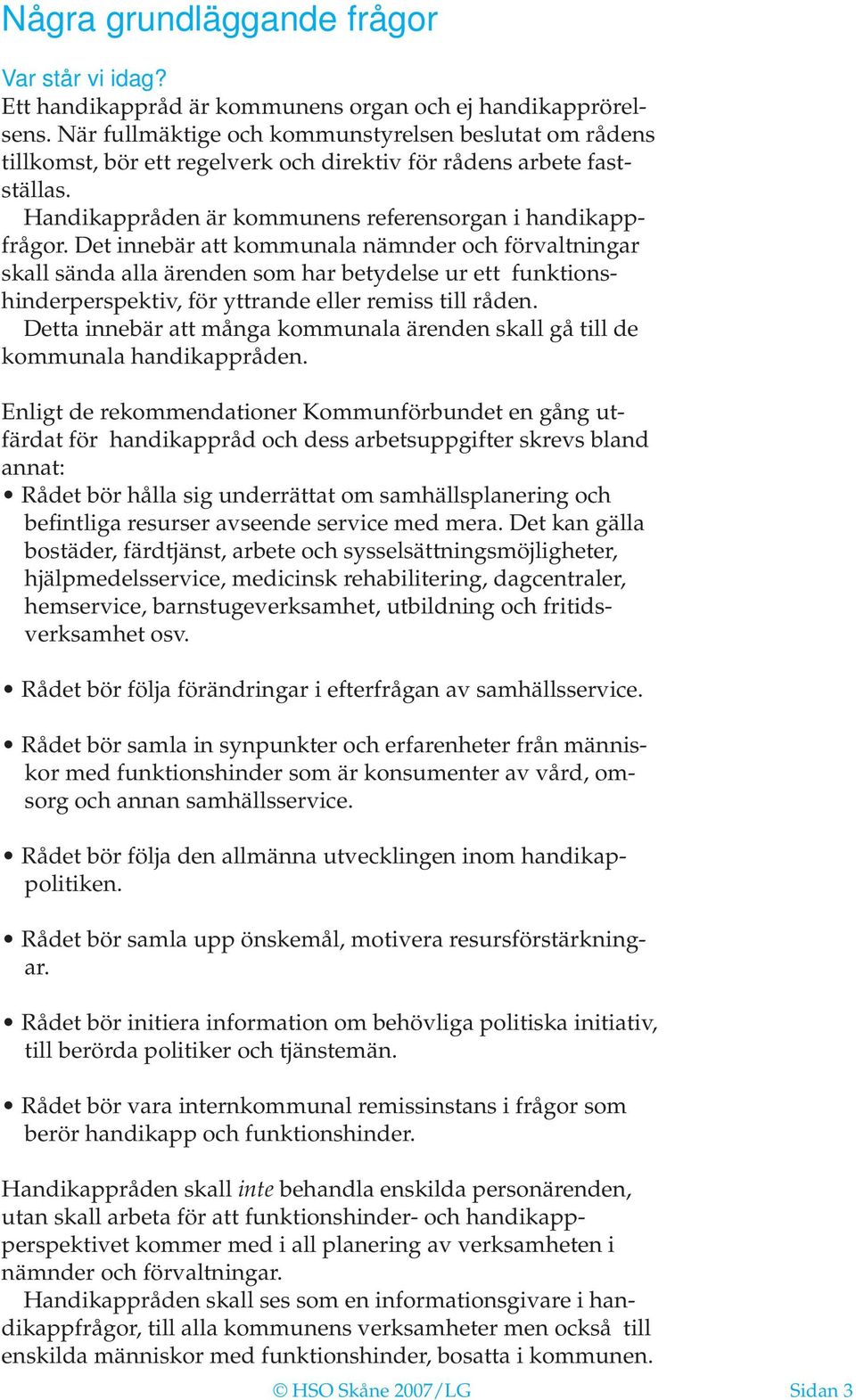 Några grundläggande frågor

Var står vi idag?
Ett handikappråd är kommunens organ och ej handikapprörelsens. När fullmäktige och kommunstyrelsen beslutat om rådens tillkomst, bör ett regelverk och direktiv för rådens arbete fastställas.
Handikappråden är kommunens referensorgan i handikappfrågor. Det innebär att kommunala nämnder och förvaltningar skall sända alla ärenden som har betydelse ur ett funktionshinderperspektiv, för yttrande eller remiss till råden.
Detta innebär att många kommunala ärenden skall gå till de kommunala handikappråden.

Enligt de rekommendationer Kommunförbundet en gång utfärdat för handikappråd och dess arbetsuppgifter skrevs bland annat:
• Rådet bör hålla sig underrättat om samhällsplanering och befintliga resurser avseende service med mera. Det kan gälla bostäder, färdtjänst, arbete och sysselsättningsmöjligheter, hjälpmedelsservice, medicinsk rehabilitering, dagcentraler, hemservice, barnstugeverksamhet, utbildning och fritidsverksamhet osv.

• Rådet bör följa förändringar i efterfrågan av samhällsservice.

• Rådet bör samla in synpunkter och erfarenheter från människor med funktionshinder som är konsumenter av vård, omsorg och annan samhällsservice.

• Rådet bör följa den allmänna utvecklingen inom handikappolitiken.

• Rådet bör samla upp önskemål, motivera resursförstärkningar.

• Rådet bör initiera information om behövliga politiska initiativ, till berörda politiker och tjänstemän.

• Rådet bör vara internkommunal remissinstans i frågor som berör handikapp och funktionshinder.

Handikappråden skall inte behandla enskilda personärenden, utan skall arbeta för att funktionshinder- och handikappperspektivet kommer med i all planering av verksamheten i nämnder och förvaltningar.
Handikappråden skall ses som en informationsgivare i handikappfrågor, till alla kommunens verksamheter men också till enskilda människor med funktionshinder, bosatta i kommunen.

© HSO Skåne 2007/LG Sidan 3